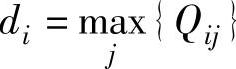 $d_i = \max_j \{ Q_{ij} \}$